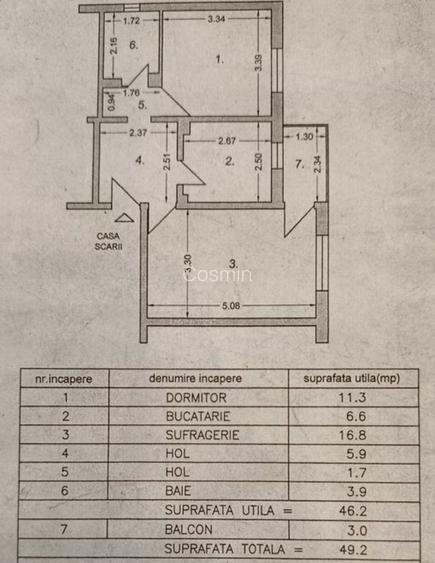 1.72
3.34
2.16
6.
1.
3.39
1.76
0.94
5.
2.37
2.67
1.30
4.
2.51
2.
2.50
7.
2.34
CASA SCARII
3.30
3.
Cosmin
5.08

| nr.incapere | denumire incapere | suprafata utila(mp) |
|---|---|---|
| 1 | DORMITOR | 11.3 |
| 2 | BUCATARIE | 6.6 |
| 3 | SUFRAGERIE | 16.8 |
| 4 | HOL | 5.9 |
| 5 | HOL | 1.7 |
| 6 | BAIE | 3.9 |
| | SUPRAFATA UTILA = | 46.2 |
| 7 | BALCON | 3.0 |
| | SUPRAFATA TOTALA = | 49.2 |